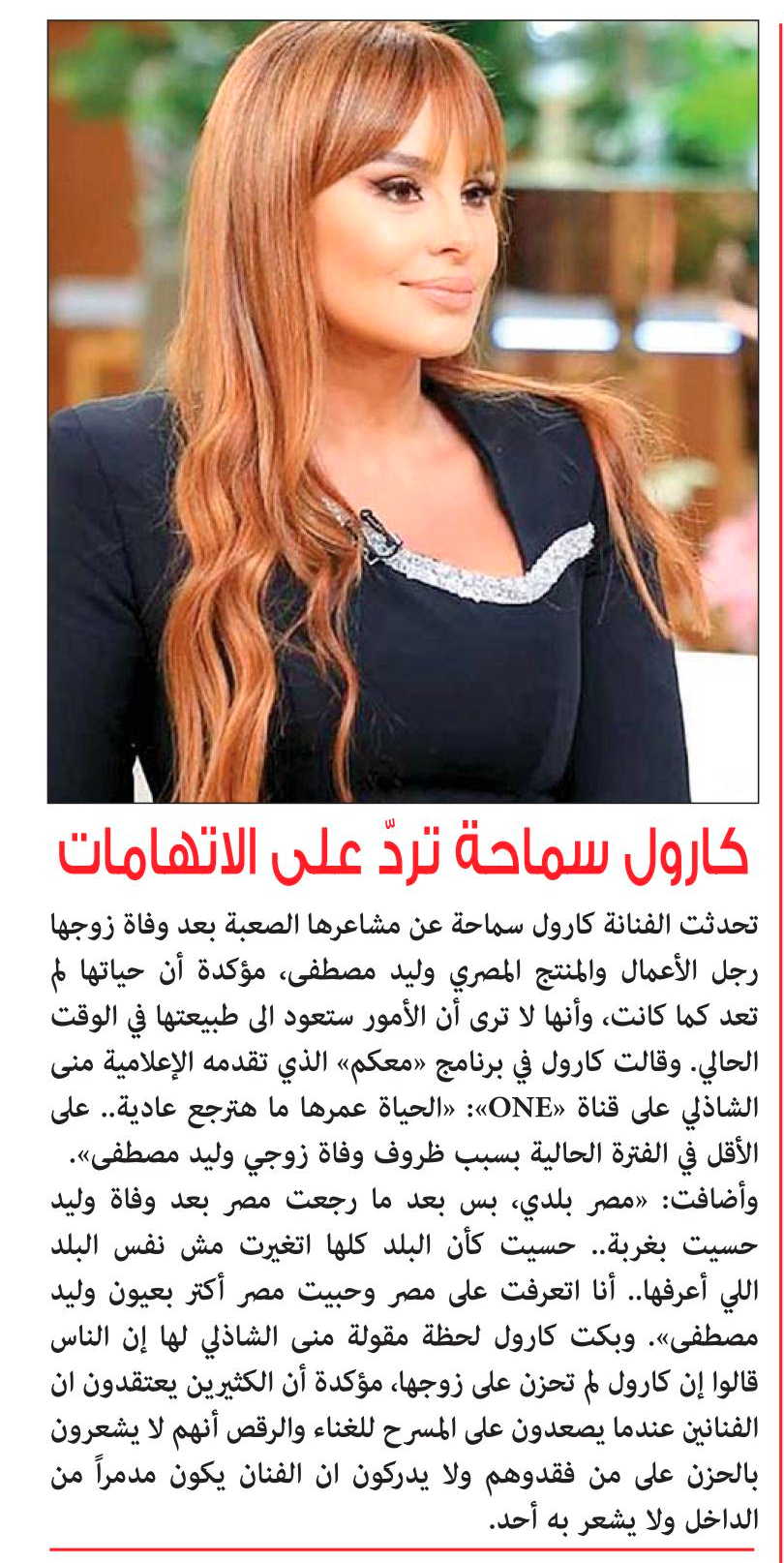 كارول سماحة تردّ على الاتهامات

تحدثت الفنانة كارول سماحة عن مشاعرها الصعبة بعد وفاة زوجها رجل الأعمال والمنتج المصري وليد مصطفى، مؤكدة أن حياتها لم تعد كما كانت، وأنها لا ترى أن الأمور ستعود الى طبيعتها في الوقت الحالي. وقالت كارول في برنامج «معكم» الذي تقدمه الإعلامية منى الشاذلي على قناة «ONE»: «الحياة عمرها ما هترجع عادية.. على الأقل في الفترة الحالية بسبب ظروف وفاة زوجي وليد مصطفى».

وأضافت: «مصر بلدي، بس بعد ما رجعت مصر بعد وفاة وليد حسيت بغربة.. حسيت كأن البلد كلها اتغيرت مش نفس البلد اللي أعرفها.. أنا اتعرفت على مصر وحبيت مصر أكتر بعيون وليد مصطفى». وبكت كارول لحظة مقولة منى الشاذلي لها إن الناس قالوا إن كارول لم تحزن على زوجها، مؤكدة أن الكثيرين يعتقدون ان الفنانين عندما يصعدون على المسرح للغناء والرقص أنهم لا يشعرون بالحزن على من فقدوهم ولا يدركون ان الفنان يكون مدمراً من الداخل ولا يشعر به أحد.